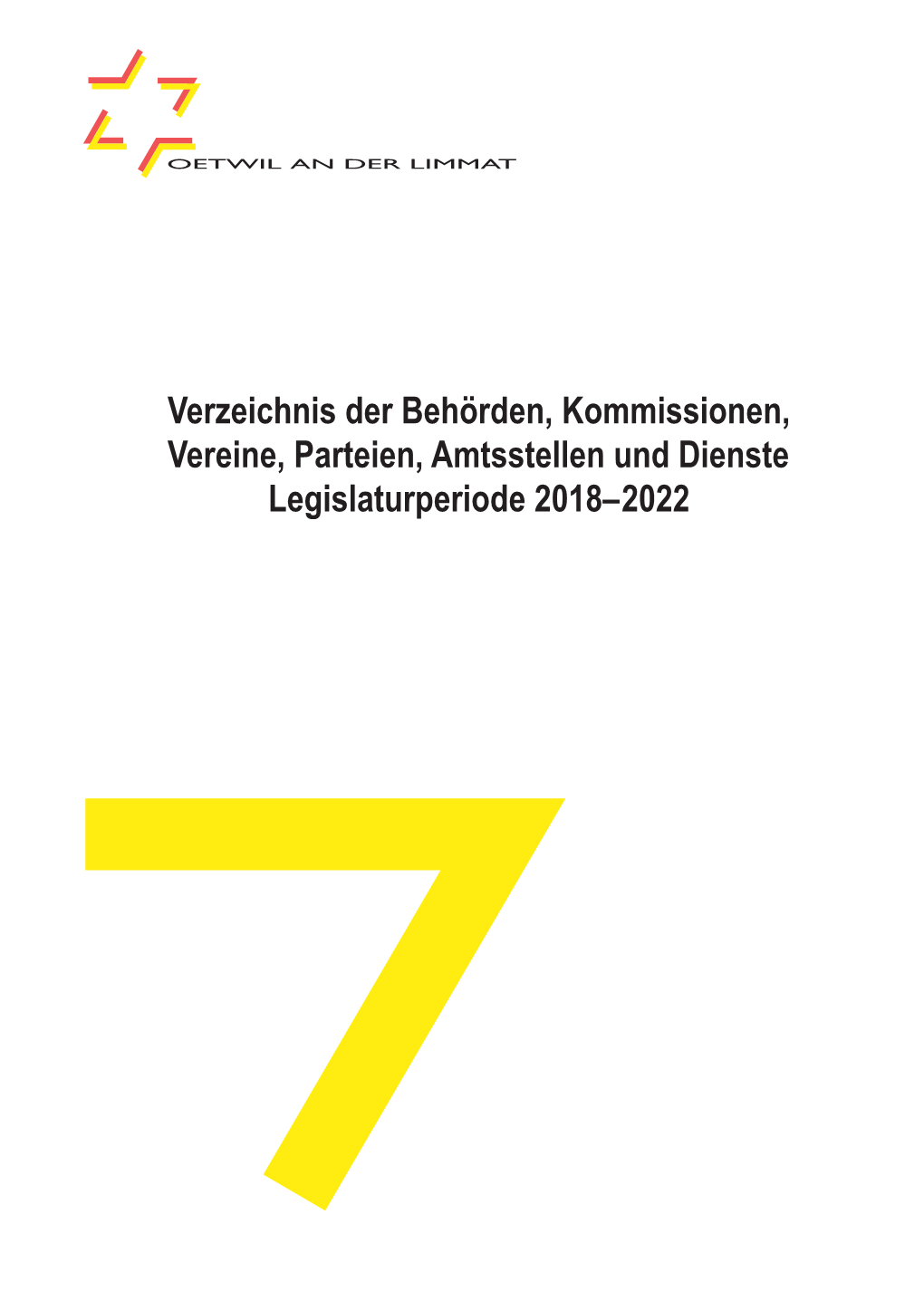 OETWIL AN DER LIMMAT

Verzeichnis der Behörden, Kommissionen, Vereine, Parteien, Amtsstellen und Dienste Legislaturperiode 2018–2022